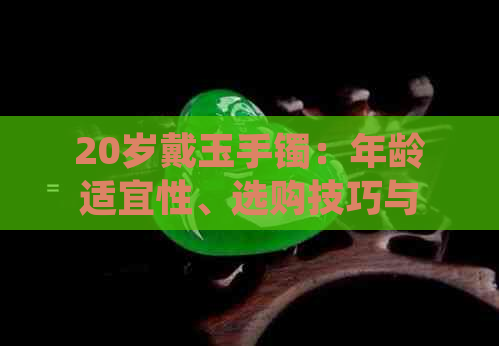 20岁戴玉手镯：年龄适宜性、选购技巧与